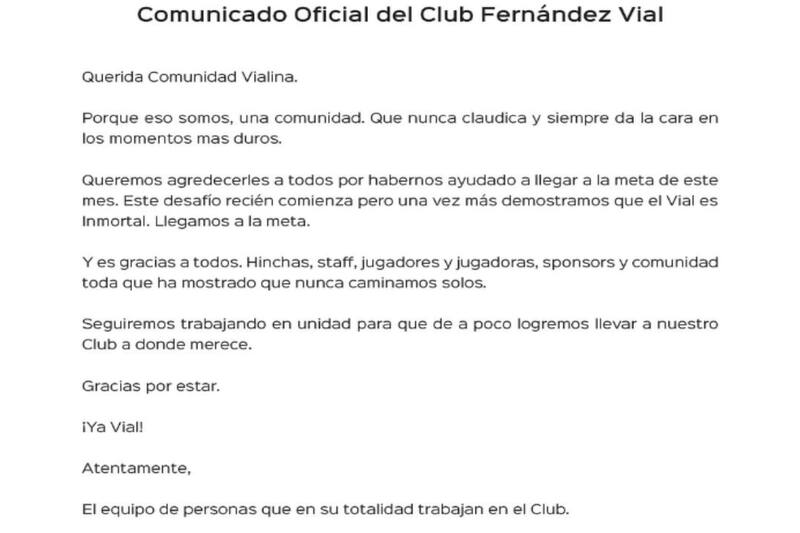 Comunicado Oficial del Club Fernández Vial

Querida Comunidad Vialina.

Porque eso somos, una comunidad. Que nunca claudica y siempre da la cara en los momentos mas duros.

Queremos agredecerles a todos por habernos ayudado a llegar a la meta de este mes. Este desafío recién comienza pero una vez más demostramos que el Vial es Inmortal. Llegamos a la meta.

Y es gracias a todos. Hinchas, staff, jugadores y jugadoras, sponsors y comunidad toda que ha mostrado que nunca caminamos solos.

Seguiremos trabajando en unidad para que de a poco logremos llevar a nuestro Club a donde merece.

Gracias por estar.

¡Ya Vial!

Atentamente,

El equipo de personas que en su totalidad trabajan en el Club.